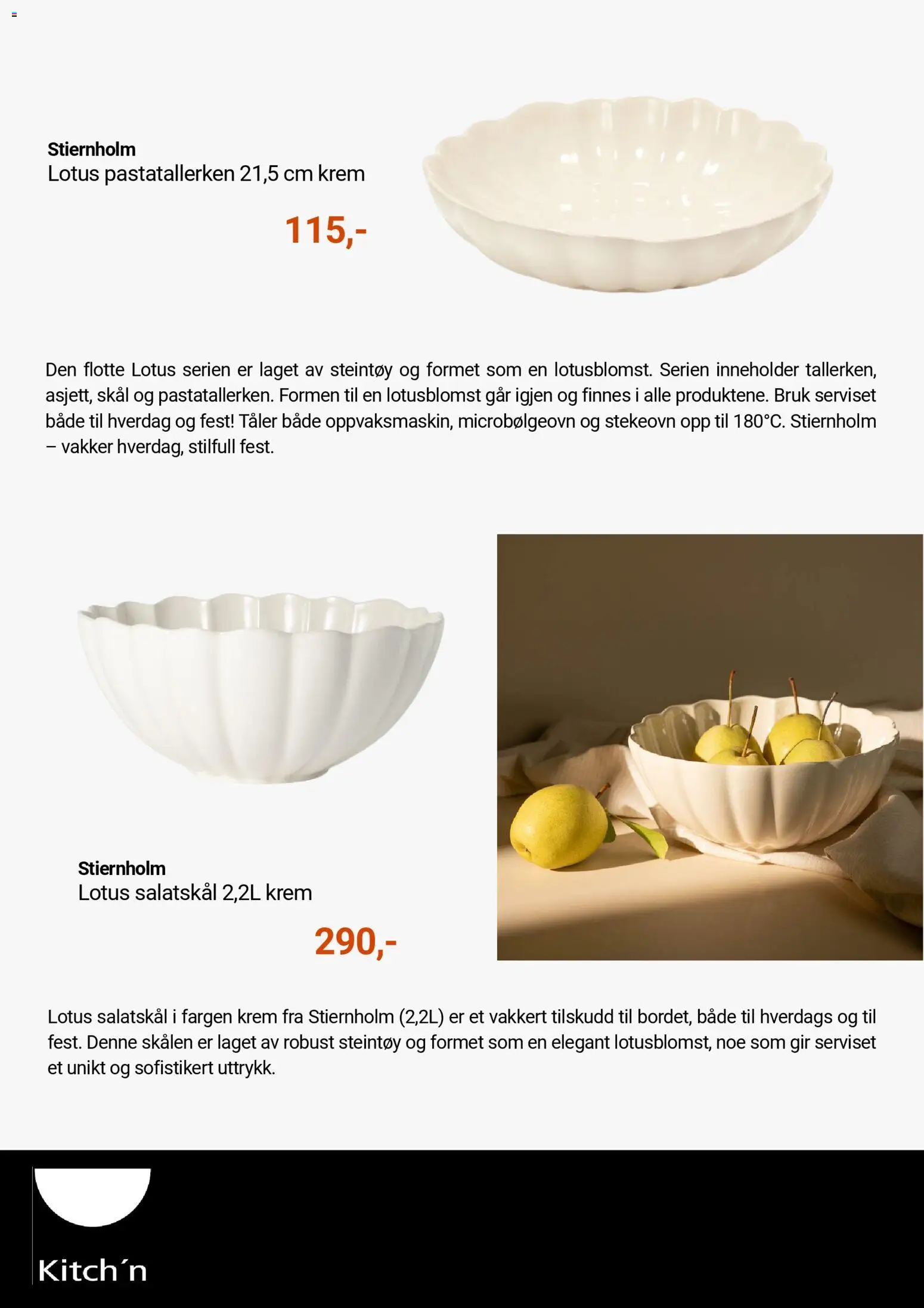 Stiernholm
Lotus pastatallerken 21,5 cm krem

115,-

Den flotte Lotus serien er laget av steintøy og formet som en lotusblomst. Serien inneholder tallerken, asjett, skål og pastatallerken. Formen til en lotusblomst går igjen og finnes i alle produktene. Bruk serviset både til hverdag og fest! Tåler både oppvaksmaskin, microbølgeovn og stekeovn opp til 180°C. Stiernholm – vakker hverdag, stilfull fest.

Stiernholm
Lotus salatskål 2,2L krem

290,-

Lotus salatskål i fargen krem fra Stiernholm (2,2L) er et vakkert tilskudd til bordet, både til hverdags og til fest. Denne skålen er laget av robust steintøy og formet som en elegant lotusblomst, noe som gir serviset et unikt og sofistikert uttrykk.

Kitch´n